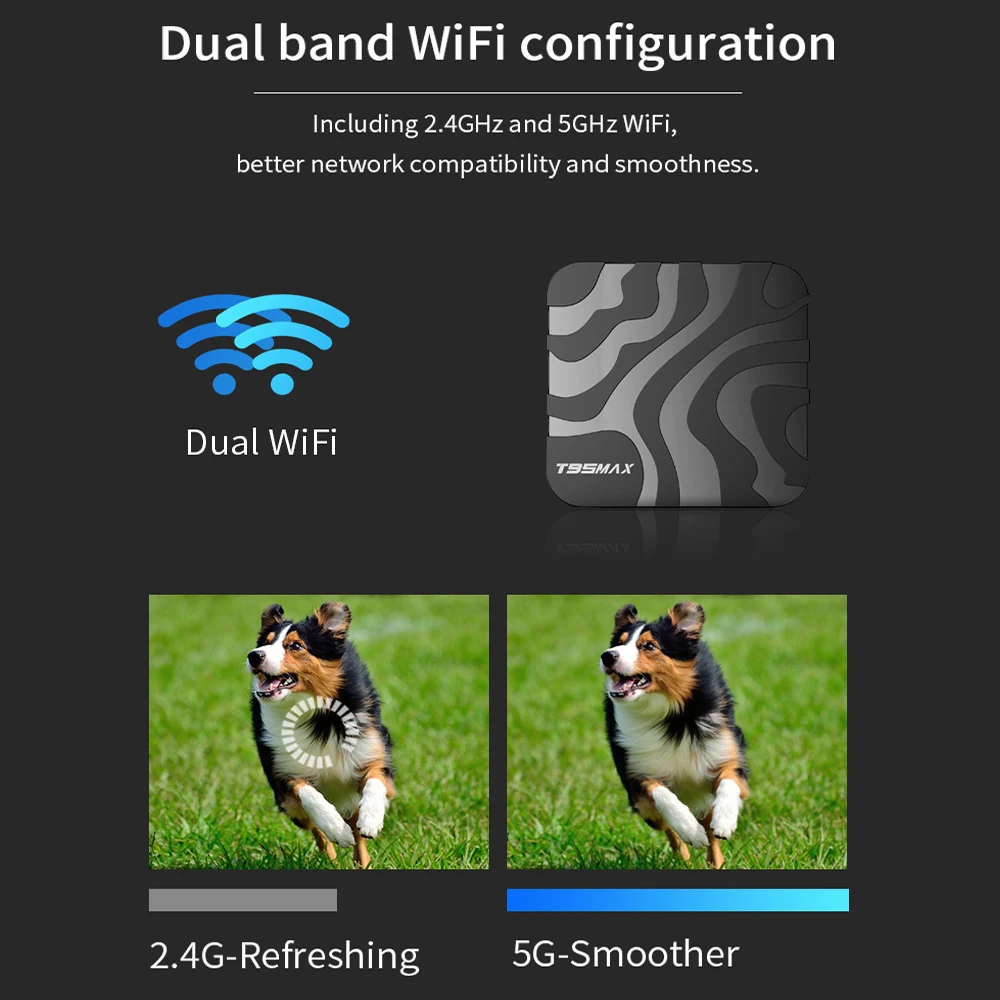 Dual band WiFi configuration

Including 2.4GHz and 5GHz WiFi, better network compatibility and smoothness.

Dual WiFi

T95MAX

2.4G-Refreshing

5G-Smoother